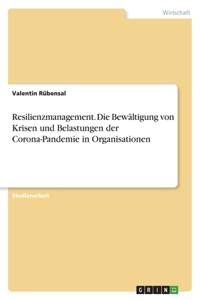 Wirtschaft

Valentin Rübensal

Resilienzmanagement. Die Bewältigung von Krisen und Belastungen der Corona-Pandemie in Organisationen

Studienarbeit

GRIN